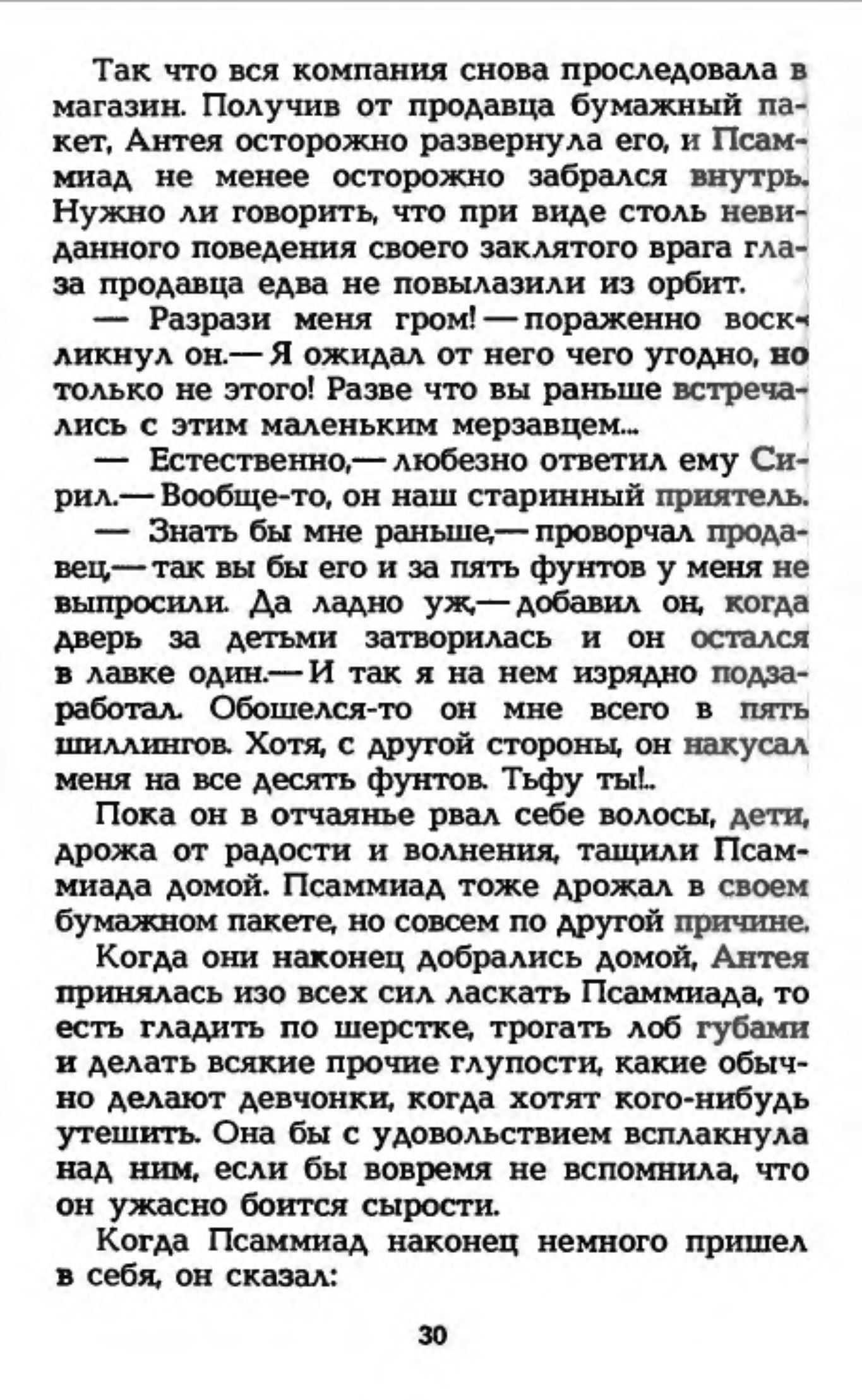 Так что вся компания снова проследовала в магазин. Получив от продавца бумажный пакет, Антея осторожно развернула его, и Псаммиад не менее осторожно забрался внутрь. Нужно ли говорить, что при виде столь невиданного поведения своего заклятого врага глаза продавца едва не повылазили из орбит.

— Разрази меня гром! — пораженно воскликнул он.— Я ожидал от него чего угодно, но только не этого! Разве что вы раньше встречались с этим маленьким мерзавцем...

— Естественно,— любезно ответил ему Сирил.— Вообще-то, он наш старинный приятель.

— Знать бы мне раньше,— проворчал продавец,— так вы бы его и за пять фунтов у меня не выпросили. Да ладно уж,— добавил он, когда дверь за детьми затворилась и он остался в лавке один.— И так я на нем изрядно подзаработал. Обошелся-то он мне всего в пять шиллингов. Хотя, с другой стороны, он накусал меня на все десять фунтов. Тьфу ты!..

Пока он в отчаянье рвал себе волосы, дети, дрожа от радости и волнения, тащили Псаммиада домой. Псаммиад тоже дрожал в своем бумажном пакете, но совсем по другой причине.

Когда они наконец добрались домой, Антея принялась изо всех сил ласкать Псаммиада, то есть гладить по шерстке, трогать лоб губами и делать всякие прочие глупости, какие обычно делают девчонки, когда хотят кого-нибудь утешить. Она бы с удовольствием всплакнула над ним, если бы вовремя не вспомнила, что он ужасно боится сырости.

Когда Псаммиад наконец немного пришел в себя, он сказал:

30